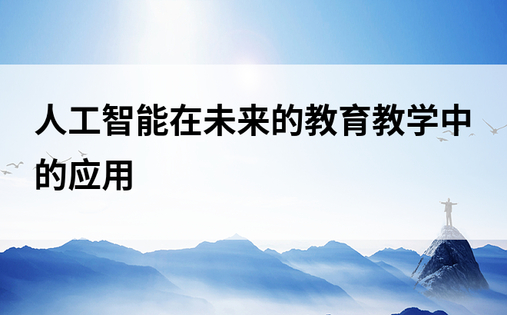 人工智能在未来的教育教学中的应用